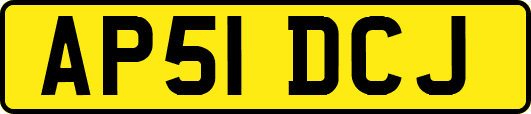 AP51 DCJ